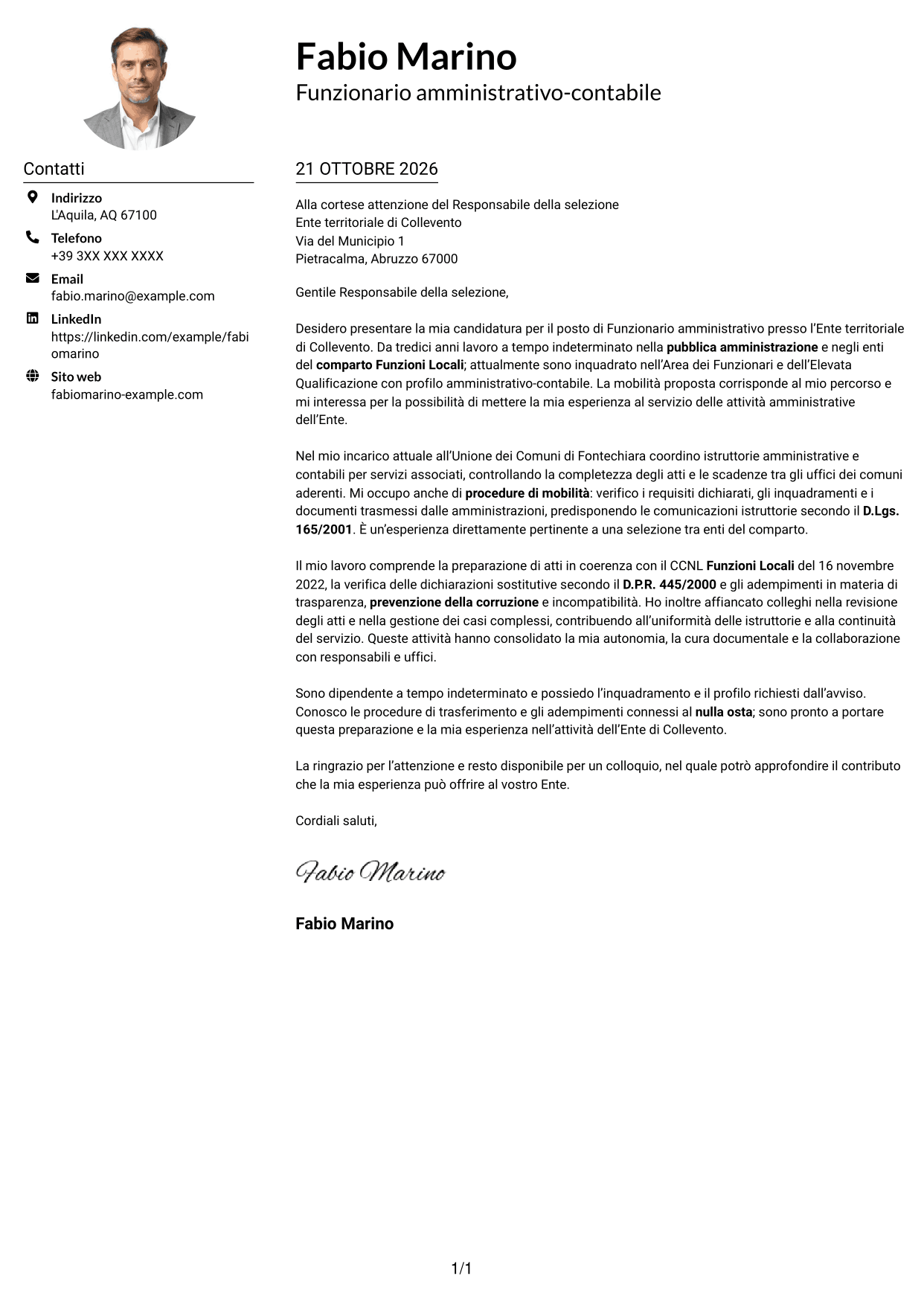 Fabio Marino
Funzionario amministrativo-contabile

Contatti

Indirizzo
L'Aquila, AQ 67100

Telefono
+39 3XX XXX XXXX

Email
fabio.marino@example.com

LinkedIn
https://linkedin.com/example/fabiomarino

Sito web
fabiomarino-example.com

21 OTTOBRE 2026

Alla cortese attenzione del Responsabile della selezione
Ente territoriale di Collevento
Via del Municipio 1
Pietracalma, Abruzzo 67000

Gentile Responsabile della selezione,

Desidero presentare la mia candidatura per il posto di Funzionario amministrativo presso l'Ente territoriale di Collevento. Da tredici anni lavoro a tempo indeterminato nella pubblica amministrazione e negli enti del comparto Funzioni Locali; attualmente sono inquadrato nell'Area dei Funzionari e dell'Elevata Qualificazione con profilo amministrativo-contabile. La mobilità proposta corrisponde al mio percorso e mi interessa per la possibilità di mettere la mia esperienza al servizio delle attività amministrative dell'Ente.

Nel mio incarico attuale all'Unione dei Comuni di Fontechiara coordino istruttorie amministrative e contabili per servizi associati, controllando la completezza degli atti e le scadenze tra gli uffici dei comuni aderenti. Mi occupo anche di procedure di mobilità: verifico i requisiti dichiarati, gli inquadramenti e i documenti trasmessi dalle amministrazioni, predisponendo le comunicazioni istruttorie secondo il D.Lgs. 165/2001. È un'esperienza direttamente pertinente a una selezione tra enti del comparto.

Il mio lavoro comprende la preparazione di atti in coerenza con il CCNL Funzioni Locali del 16 novembre 2022, la verifica delle dichiarazioni sostitutive secondo il D.P.R. 445/2000 e gli adempimenti in materia di trasparenza, prevenzione della corruzione e incompatibilità. Ho inoltre affiancato colleghi nella revisione degli atti e nella gestione dei casi complessi, contribuendo all'uniformità delle istruttorie e alla continuità del servizio. Queste attività hanno consolidato la mia autonomia, la cura documentale e la collaborazione con responsabili e uffici.

Sono dipendente a tempo indeterminato e possiedo l'inquadramento e il profilo richiesti dall'avviso. Conosco le procedure di trasferimento e gli adempimenti connessi al nulla osta; sono pronto a portare questa preparazione e la mia esperienza nell'attività dell'Ente di Collevento.

La ringrazio per l'attenzione e resto disponibile per un colloquio, nel quale potrò approfondire il contributo che la mia esperienza può offrire al vostro Ente.

Cordiali saluti,

Fabio Marino

Fabio Marino

1/1